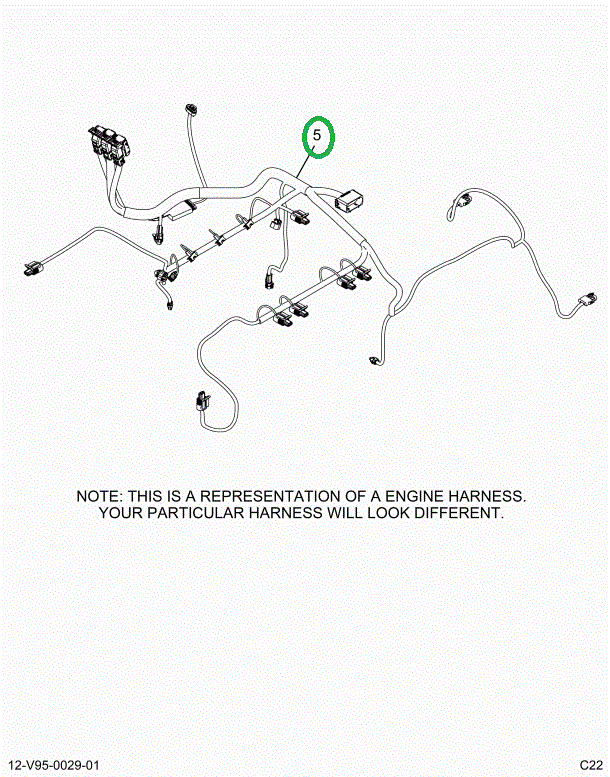 5

NOTE: THIS IS A REPRESENTATION OF A ENGINE HARNESS. YOUR PARTICULAR HARNESS WILL LOOK DIFFERENT.

12-V95-0029-01

C22